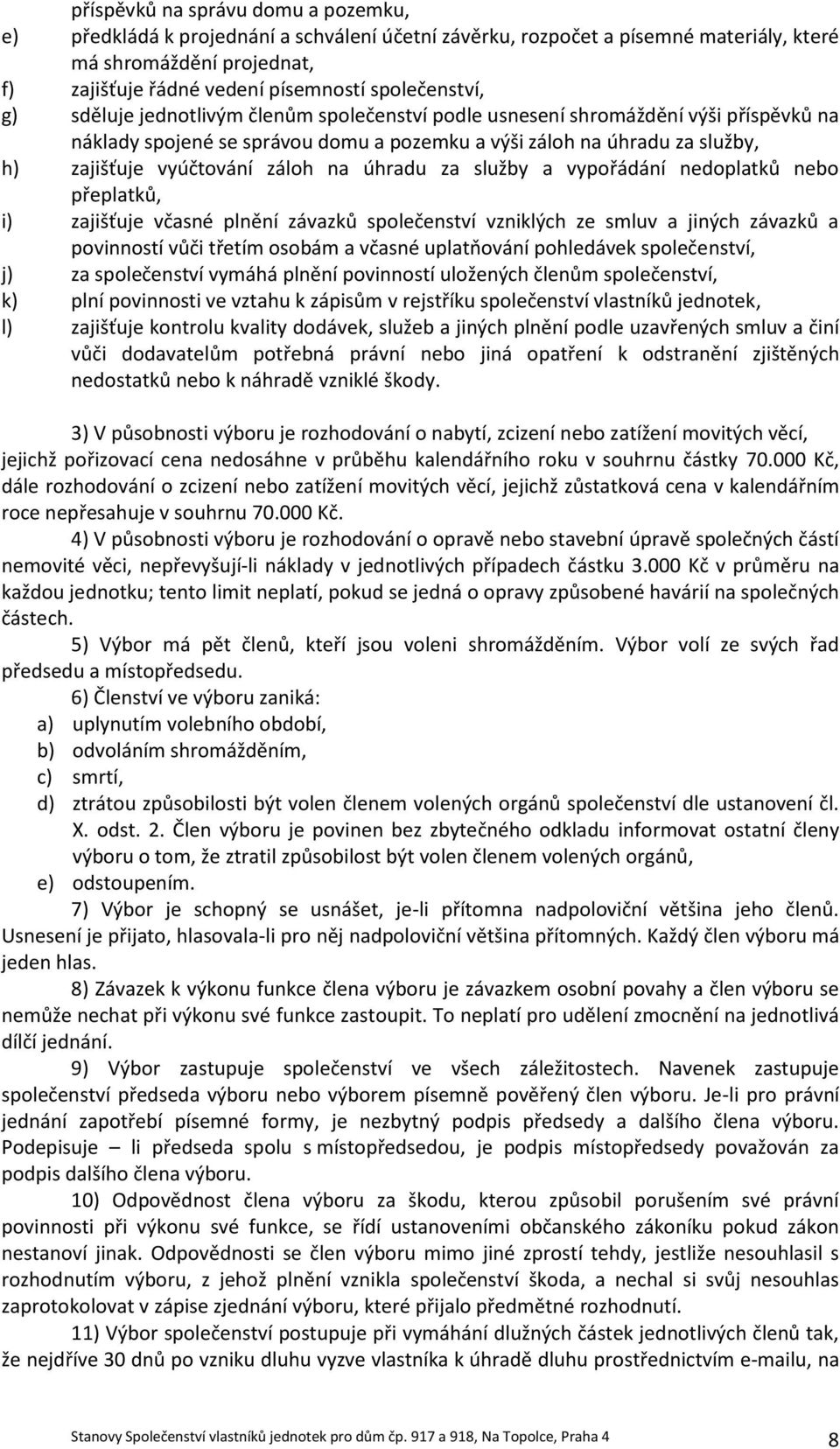 příspěvků na správu domu a pozemku,
e) předkládá k projednání a schválení účetní závěrku, rozpočet a písemné materiály, které má shromáždění projednat,
f) zajišťuje řádné vedení písemností společenství,
g) sděluje jednotlivým členům společenství podle usnesení shromáždění výši příspěvků na náklady spojené se správou domu a pozemku a výši záloh na úhradu za služby,
h) zajišťuje vyúčtování záloh na úhradu za služby a vypořádání nedoplatků nebo přeplatků,
i) zajišťuje včasné plnění závazků společenství vzniklých ze smluv a jiných závazků a povinností vůči třetím osobám a včasné uplatňování pohledávek společenství,
j) za společenství vymáhá plnění povinností uložených členům společenství,
k) plní povinnosti ve vztahu k zápisům v rejstříku společenství vlastníků jednotek,
l) zajišťuje kontrolu kvality dodávek, služeb a jiných plnění podle uzavřených smluv a činí vůči dodavatelům potřebná právní nebo jiná opatření k odstranění zjištěných nedostatků nebo k náhradě vzniklé škody.

3) V působnosti výboru je rozhodování o nabytí, zcizení nebo zatížení movitých věcí, jejichž pořizovací cena nedosáhne v průběhu kalendářního roku v souhrnu částky 70.000 Kč, dále rozhodování o zcizení nebo zatížení movitých věcí, jejichž zůstatková cena v kalendářním roce nepřesahuje v souhrnu 70.000 Kč.

4) V působnosti výboru je rozhodování o opravě nebo stavební úpravě společných částí nemovité věci, nepřevyšují-li náklady v jednotlivých případech částku 3.000 Kč v průměru na každou jednotku; tento limit neplatí, pokud se jedná o opravy způsobené havárií na společných částech.

5) Výbor má pět členů, kteří jsou voleni shromážděním. Výbor volí ze svých řad předsedu a místopředsedu.

6) Členství ve výboru zaniká:
a) uplynutím volebního období,
b) odvoláním shromážděním,
c) smrtí,
d) ztrátou způsobilosti být volen členem volených orgánů společenství dle ustanovení čl. X. odst. 2. Člen výboru je povinen bez zbytečného odkladu informovat ostatní členy výboru o tom, že ztratil způsobilost být volen členem volených orgánů,
e) odstoupením.

7) Výbor je schopný se usnášet, je-li přítomna nadpoloviční většina jeho členů. Usnesení je přijato, hlasovala-li pro něj nadpoloviční většina přítomných. Každý člen výboru má jeden hlas.

8) Závazek k výkonu funkce člena výboru je závazkem osobní povahy a člen výboru se nemůže nechat při výkonu své funkce zastoupit. To neplatí pro udělení zmocnění na jednotlivá dílčí jednání.

9) Výbor zastupuje společenství ve všech záležitostech. Navenek zastupuje společenství předseda výboru nebo výborem písemně pověřený člen výboru. Je-li pro právní jednání zapotřebí písemné formy, je nezbytný podpis předsedy a dalšího člena výboru. Podepisuje – li předseda spolu s místopředsedou, je podpis místopředsedy považován za podpis dalšího člena výboru.

10) Odpovědnost člena výboru za škodu, kterou způsobil porušením své právní povinnosti při výkonu své funkce, se řídí ustanoveními občanského zákoníku pokud zákon nestanoví jinak. Odpovědnosti se člen výboru mimo jiné zprostí tehdy, jestliže nesouhlasil s rozhodnutím výboru, z jehož plnění vznikla společenství škoda, a nechal si svůj nesouhlas zaprotokolovat v zápise zjednání výboru, které přijalo předmětné rozhodnutí.

11) Výbor společenství postupuje při vymáhání dlužných částek jednotlivých členů tak, že nejdříve 30 dnů po vzniku dluhu vyzve vlastníka k úhradě dluhu prostřednictvím e-mailu, na

Stanovy Společenství vlastníků jednotek pro dům čp. 917 a 918, Na Topolce, Praha 4 8